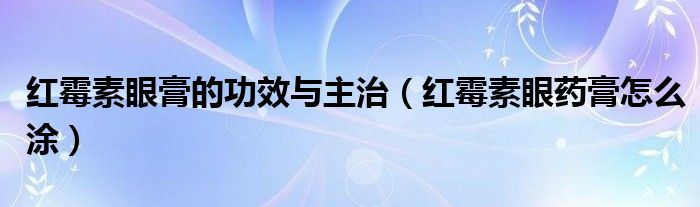 红霉素眼膏的功效与主治（红霉素眼药膏怎么涂）